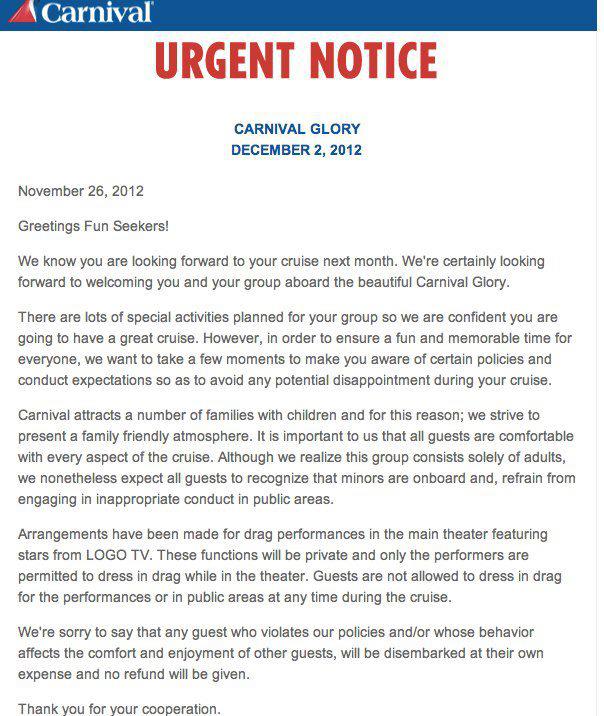 Carnival

URGENT NOTICE

CARNIVAL GLORY
DECEMBER 2, 2012

November 26, 2012

Greetings Fun Seekers!

We know you are looking forward to your cruise next month. We're certainly looking forward to welcoming you and your group aboard the beautiful Carnival Glory.

There are lots of special activities planned for your group so we are confident you are going to have a great cruise. However, in order to ensure a fun and memorable time for everyone, we want to take a few moments to make you aware of certain policies and conduct expectations so as to avoid any potential disappointment during your cruise.

Carnival attracts a number of families with children and for this reason; we strive to present a family friendly atmosphere. It is important to us that all guests are comfortable with every aspect of the cruise. Although we realize this group consists solely of adults, we nonetheless expect all guests to recognize that minors are onboard and, refrain from engaging in inappropriate conduct in public areas.

Arrangements have been made for drag performances in the main theater featuring stars from LOGO TV. These functions will be private and only the performers are permitted to dress in drag while in the theater. Guests are not allowed to dress in drag for the performances or in public areas at any time during the cruise.

We're sorry to say that any guest who violates our policies and/or whose behavior affects the comfort and enjoyment of other guests, will be disembarked at their own expense and no refund will be given.

Thank you for your cooperation.